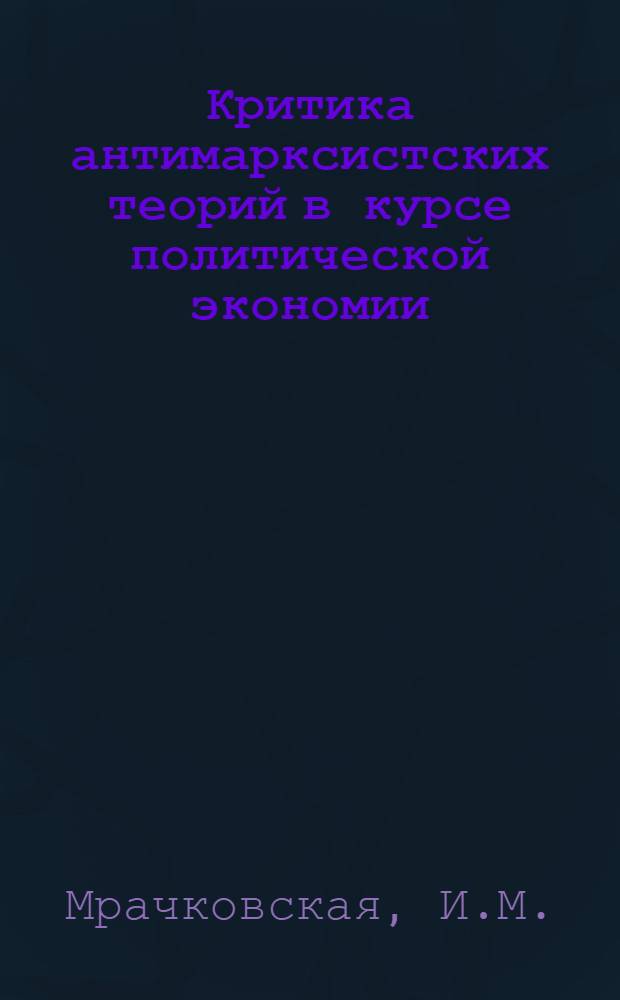 Критика антимарксистских теорий в курсе политической экономии

Мрачковская, И.М.